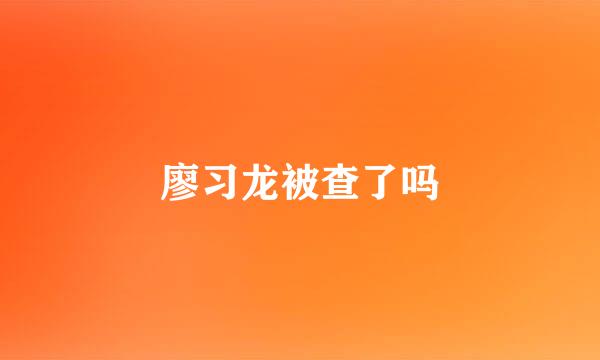 廖习龙被查了吗